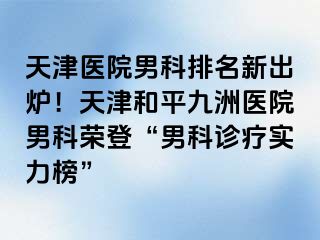 天津医院男科排名新出炉！天津和平九洲医院男科荣登“男科诊疗实力榜”